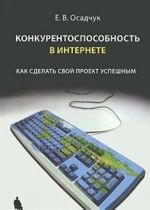 Е. В. Осадчук

КОНКУРЕНТОСПОСОБНОСТЬ
В ИНТЕРНЕТЕ

КАК СДЕЛАТЬ СВОЙ ПРОЕКТ УСПЕШНЫМ